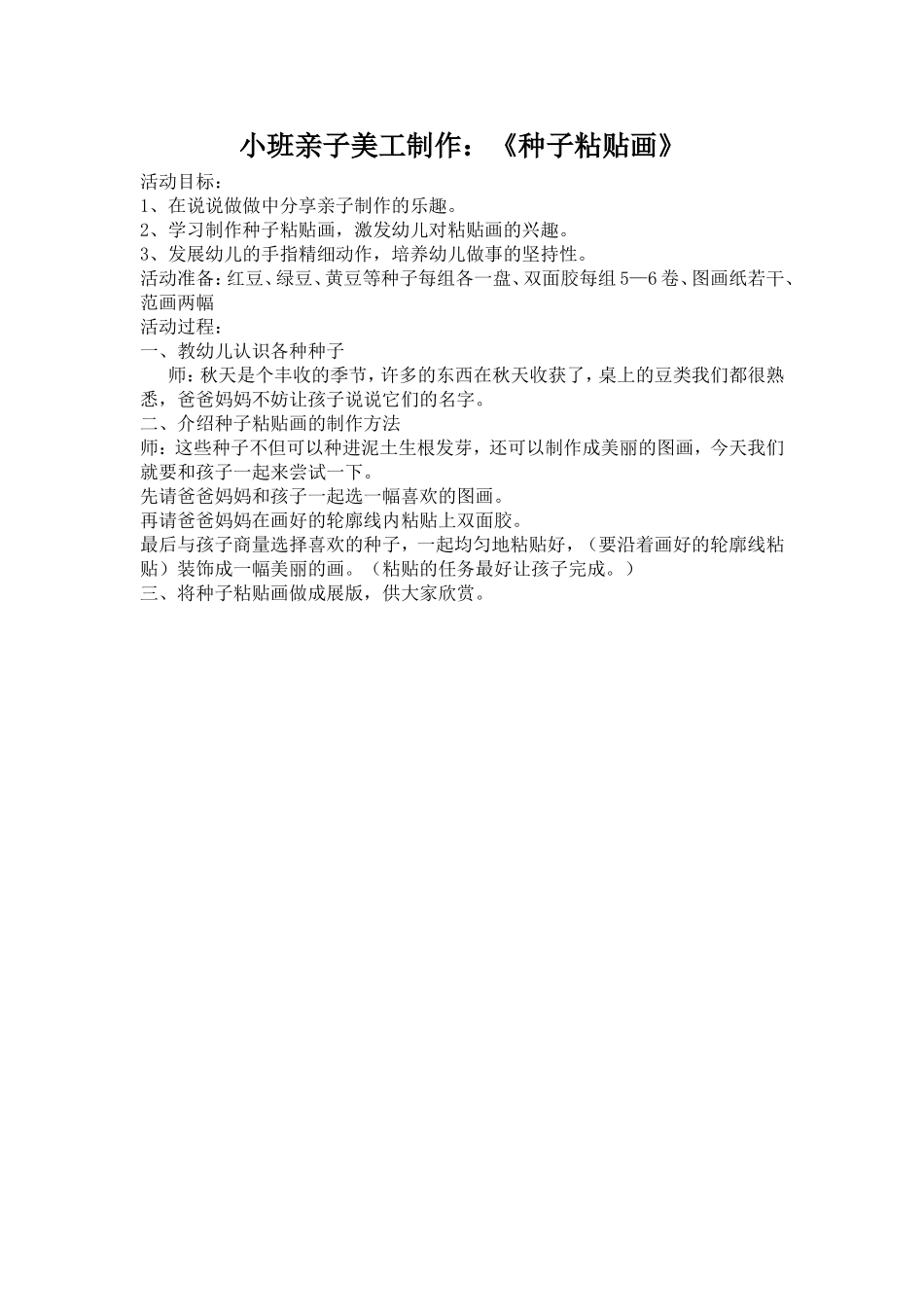 小班亲子美工制作：《种子粘贴画》

活动目标：

1、在说说做做中分享亲子制作的乐趣。

2、学习制作种子粘贴画，激发幼儿对粘贴画的兴趣。

3、发展幼儿的手指精细动作，培养幼儿做事的坚持性。

活动准备：红豆、绿豆、黄豆等种子每组各一盘、双面胶每组5—6卷、图画纸若干、范画两幅

活动过程：

一、教幼儿认识各种种子

师：秋天是个丰收的季节，许多的东西在秋天收获了，桌上的豆类我们都很熟悉，爸爸妈妈不妨让孩子说说它们的名字。

二、介绍种子粘贴画的制作方法

师：这些种子不但可以种进泥土生根发芽，还可以制作成美丽的图画，今天我们就要和孩子一起来尝试一下。

先请爸爸妈妈和孩子一起选一幅喜欢的图画。

再请爸爸妈妈在画好的轮廓线内粘贴上双面胶。

最后与孩子商量选择喜欢的种子，一起均匀地粘贴好，（要沿着画好的轮廓线粘贴）装饰成一幅美丽的画。（粘贴的任务最好让孩子完成。）

三、将种子粘贴画做成展版，供大家欣赏。